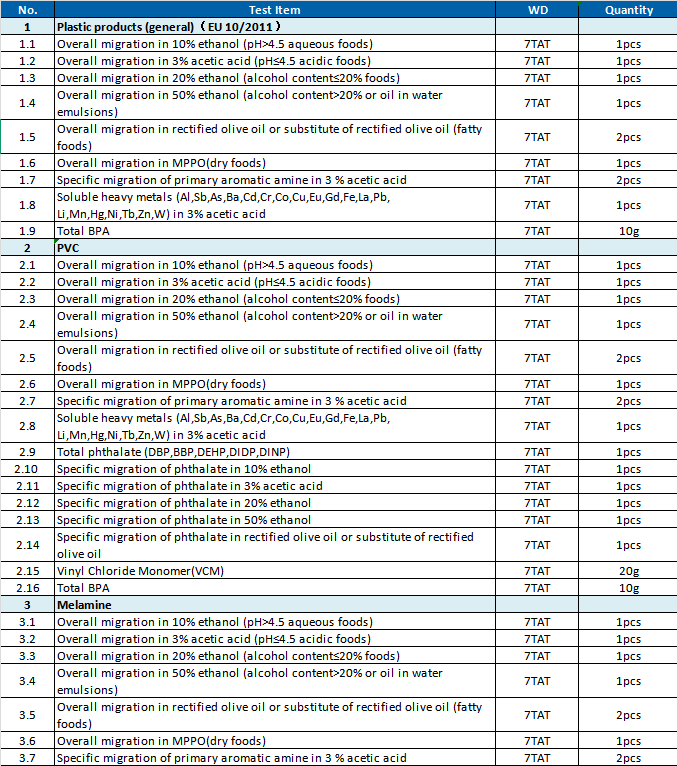 | No. | Test Item | WD | Quantity |
|---|---|---|---|
| 1 | Plastic products (general)（EU 10/2011） | | |
| 1.1 | Overall migration in 10% ethanol (pH>4.5 aqueous foods) | 7TAT | 1pcs |
| 1.2 | Overall migration in 3% acetic acid (pH≤4.5 acidic foods) | 7TAT | 1pcs |
| 1.3 | Overall migration in 20% ethanol (alcohol content≤20% foods) | 7TAT | 1pcs |
| 1.4 | Overall migration in 50% ethanol (alcohol content>20% or oil in water emulsions) | 7TAT | 1pcs |
| 1.5 | Overall migration in rectified olive oil or substitute of rectified olive oil (fatty foods) | 7TAT | 2pcs |
| 1.6 | Overall migration in MPPO(dry foods) | 7TAT | 1pcs |
| 1.7 | Specific migration of primary aromatic amine in 3 % acetic acid | 7TAT | 2pcs |
| 1.8 | Soluble heavy metals (Al,Sb,As,Ba,Cd,Cr,Co,Cu,Eu,Gd,Fe,La,Pb, Li,Mn,Hg,Ni,Tb,Zn,W) in 3% acetic acid | 7TAT | 1pcs |
| 1.9 | Total BPA | 7TAT | 10g |
| 2 | PVC | | |
| 2.1 | Overall migration in 10% ethanol (pH>4.5 aqueous foods) | 7TAT | 1pcs |
| 2.2 | Overall migration in 3% acetic acid (pH≤4.5 acidic foods) | 7TAT | 1pcs |
| 2.3 | Overall migration in 20% ethanol (alcohol content≤20% foods) | 7TAT | 1pcs |
| 2.4 | Overall migration in 50% ethanol (alcohol content>20% or oil in water emulsions) | 7TAT | 1pcs |
| 2.5 | Overall migration in rectified olive oil or substitute of rectified olive oil (fatty foods) | 7TAT | 2pcs |
| 2.6 | Overall migration in MPPO(dry foods) | 7TAT | 1pcs |
| 2.7 | Specific migration of primary aromatic amine in 3 % acetic acid | 7TAT | 2pcs |
| 2.8 | Soluble heavy metals (Al,Sb,As,Ba,Cd,Cr,Co,Cu,Eu,Gd,Fe,La,Pb, Li,Mn,Hg,Ni,Tb,Zn,W) in 3% acetic acid | 7TAT | 1pcs |
| 2.9 | Total phthalate (DBP,BBP,DEHP,DIDP,DINP) | 7TAT | 1pcs |
| 2.10 | Specific migration of phthalate in 10% ethanol | 7TAT | 1pcs |
| 2.11 | Specific migration of phthalate in 3% acetic acid | 7TAT | 1pcs |
| 2.12 | Specific migration of phthalate in 20% ethanol | 7TAT | 1pcs |
| 2.13 | Specific migration of phthalate in 50% ethanol | 7TAT | 1pcs |
| 2.14 | Specific migration of phthalate in rectified olive oil or substitute of rectified olive oil | 7TAT | 1pcs |
| 2.15 | Vinyl Chloride Monomer(VCM) | 7TAT | 20g |
| 2.16 | Total BPA | 7TAT | 10g |
| 3 | Melamine | | |
| 3.1 | Overall migration in 10% ethanol (pH>4.5 aqueous foods) | 7TAT | 1pcs |
| 3.2 | Overall migration in 3% acetic acid (pH≤4.5 acidic foods) | 7TAT | 1pcs |
| 3.3 | Overall migration in 20% ethanol (alcohol content≤20% foods) | 7TAT | 1pcs |
| 3.4 | Overall migration in 50% ethanol (alcohol content>20% or oil in water emulsions) | 7TAT | 1pcs |
| 3.5 | Overall migration in rectified olive oil or substitute of rectified olive oil (fatty foods) | 7TAT | 2pcs |
| 3.6 | Overall migration in MPPO(dry foods) | 7TAT | 1pcs |
| 3.7 | Specific migration of primary aromatic amine in 3 % acetic acid | 7TAT | 2pcs |